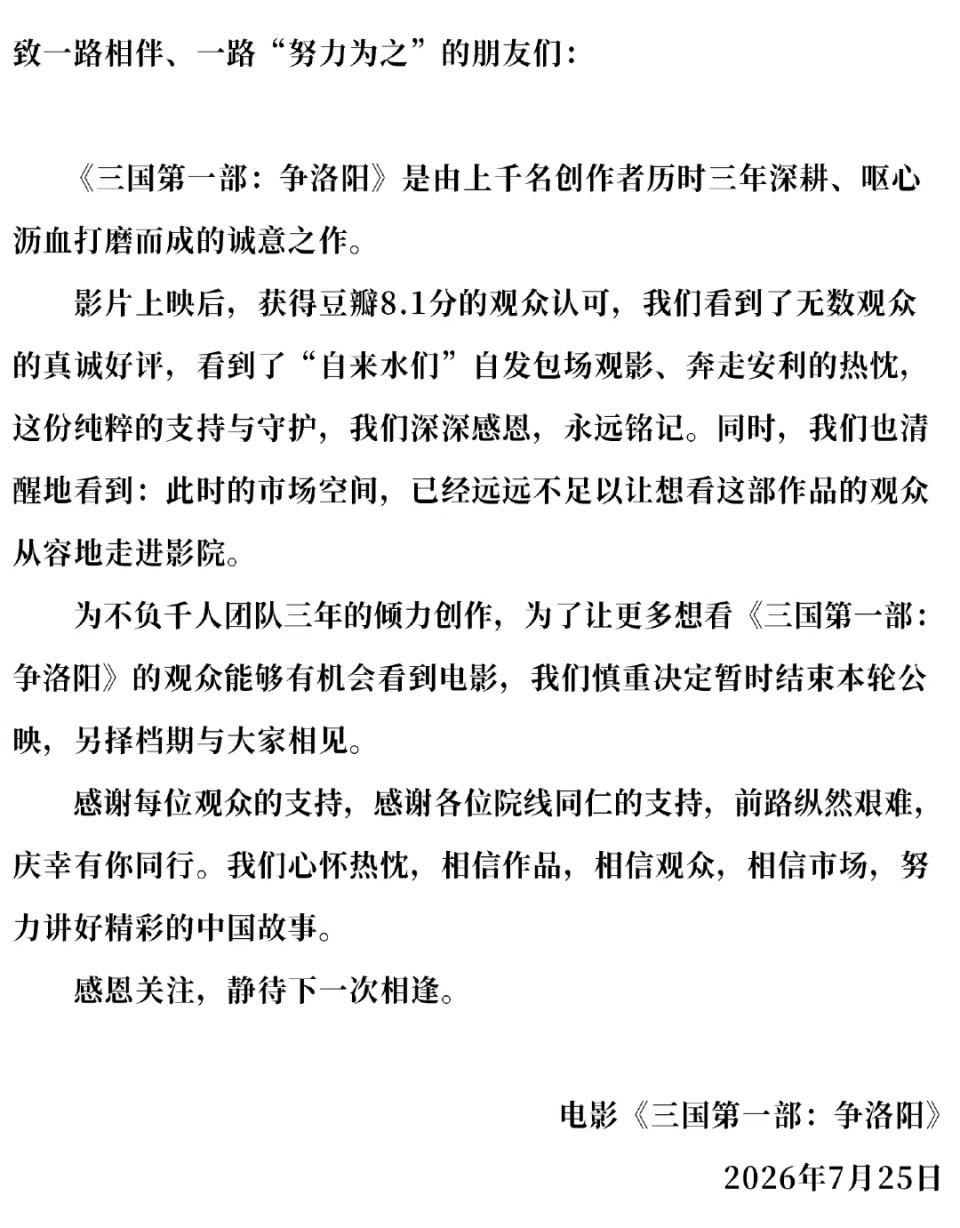 致一路相伴、一路“努力为之”的朋友们：

《三国第一部：争洛阳》是由上千名创作者历时三年深耕、呕心沥血打磨而成的诚意之作。

影片上映后，获得豆瓣8.1分的观众认可，我们看到了无数观众的真诚好评，看到了“自来水们”自发包场观影、奔走安利的热忱，这份纯粹的支持与守护，我们深深感恩，永远铭记。同时，我们也清醒地看到：此时的市场空间，已经远远不足以让想看这部作品的观众从容地走进影院。

为不负千人团队三年的倾力创作，为了让更多想看《三国第一部：争洛阳》的观众能够有机会看到电影，我们慎重决定暂时结束本轮公映，另择档期与大家相见。

感谢每位观众的支持，感谢各位院线同仁的支持，前路纵然艰难，庆幸有你同行。我们心怀热忱，相信作品，相信观众，相信市场，努力讲好精彩的中国故事。

感恩关注，静待下一次相逢。

电影《三国第一部：争洛阳》

2026年7月25日